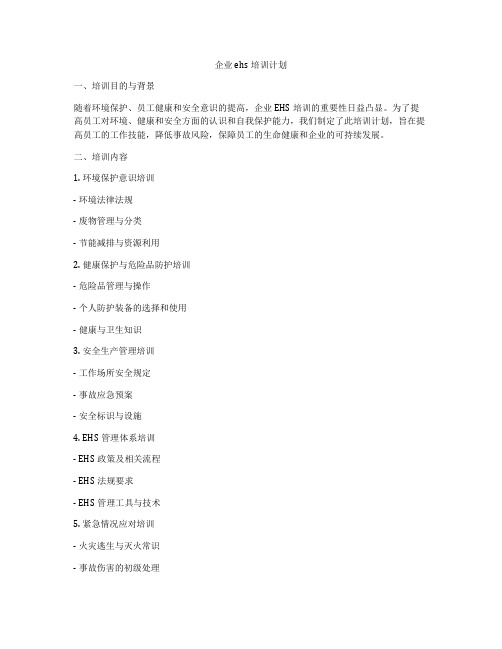 企业ehs培训计划

一、培训目的与背景

随着环境保护、员工健康和安全意识的提高，企业EHS培训的重要性日益凸显。为了提高员工对环境、健康和安全方面的认识和自我保护能力，我们制定了此培训计划，旨在提高员工的工作技能，降低事故风险，保障员工的生命健康和企业的可持续发展。

二、培训内容

1. 环境保护意识培训

- 环境法律法规

- 废物管理与分类

- 节能减排与资源利用

2. 健康保护与危险品防护培训

- 危险品管理与操作

- 个人防护装备的选择和使用

- 健康与卫生知识

3. 安全生产管理培训

- 工作场所安全规定

- 事故应急预案

- 安全标识与设施

4. EHS管理体系培训

- EHS政策及相关流程

- EHS法规要求

- EHS管理工具与技术

5. 紧急情况应对培训

- 火灾逃生与灭火常识

- 事故伤害的初级处理